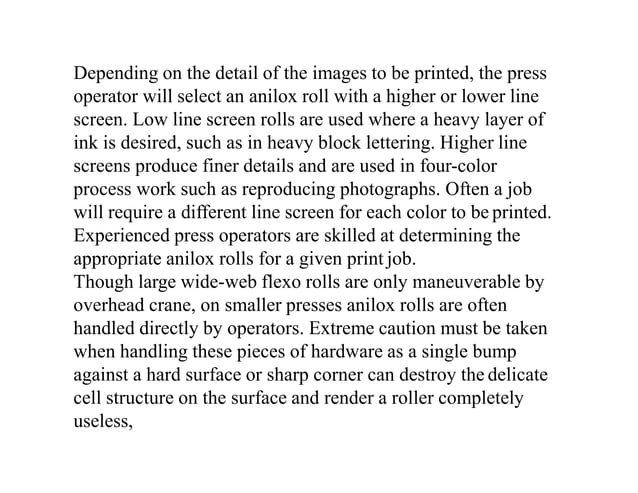 Depending on the detail of the images to be printed, the press operator will select an anilox roll with a higher or lower line screen. Low line screen rolls are used where a heavy layer of ink is desired, such as in heavy block lettering. Higher line screens produce finer details and are used in four-color process work such as reproducing photographs. Often a job will require a different line screen for each color to be printed. Experienced press operators are skilled at determining the appropriate anilox rolls for a given print job.
Though large wide-web flexo rolls are only maneuverable by overhead crane, on smaller presses anilox rolls are often handled directly by operators. Extreme caution must be taken when handling these pieces of hardware as a single bump against a hard surface or sharp corner can destroy the delicate cell structure on the surface and render a roller completely useless,